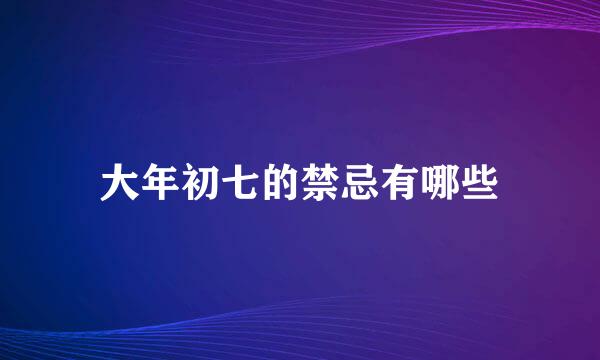 大年初七的禁忌有哪些